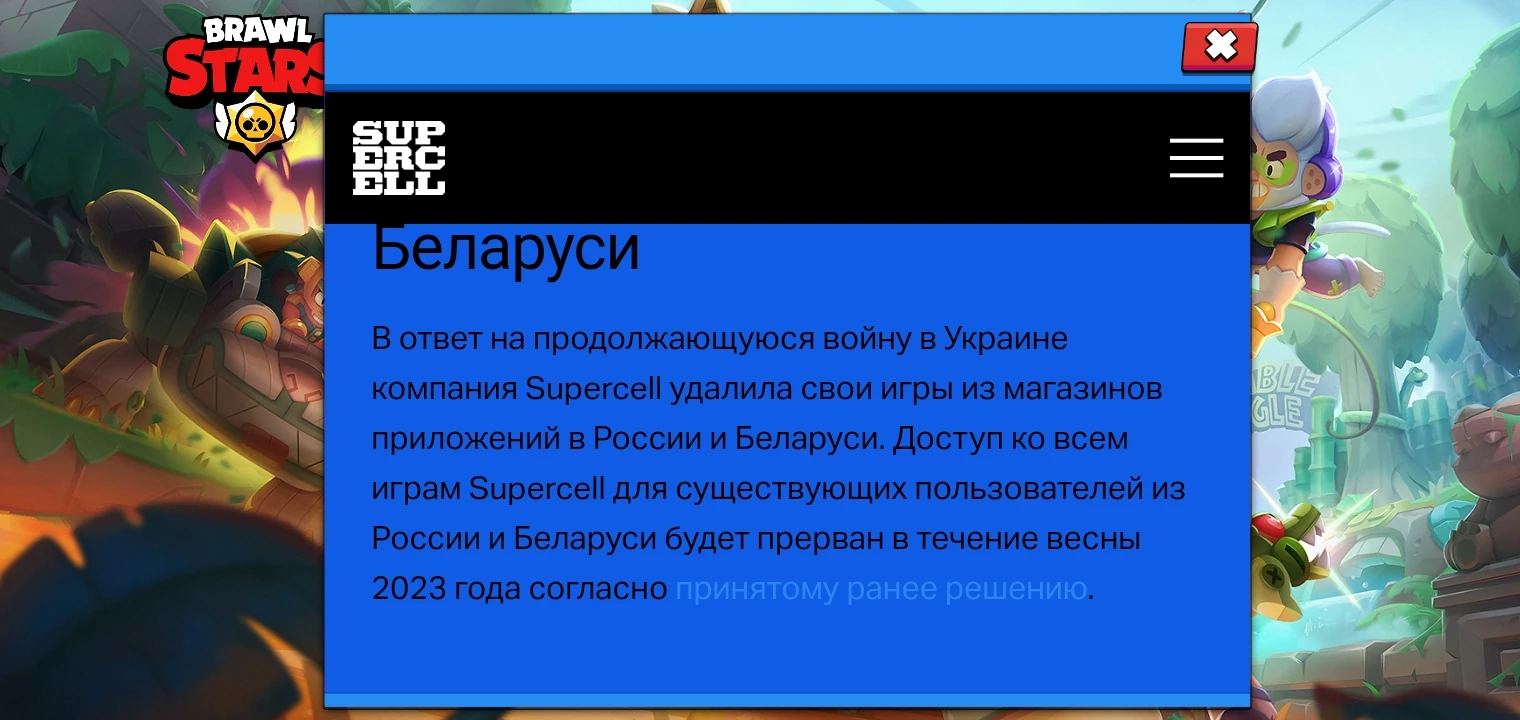 BRAWL STARS

SUP
ERC
ELL

Беларуси

В ответ на продолжающуюся войну в Украине компания Supercell удалила свои игры из магазинов приложений в России и Беларуси. Доступ ко всем играм Supercell для существующих пользователей из России и Беларуси будет прерван в течение весны 2023 года согласно принятому ранее решению.

BLE
GLE